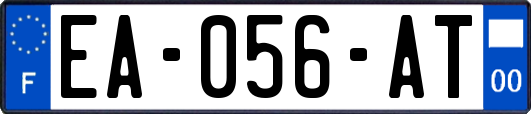 F
EA-056-AT
00